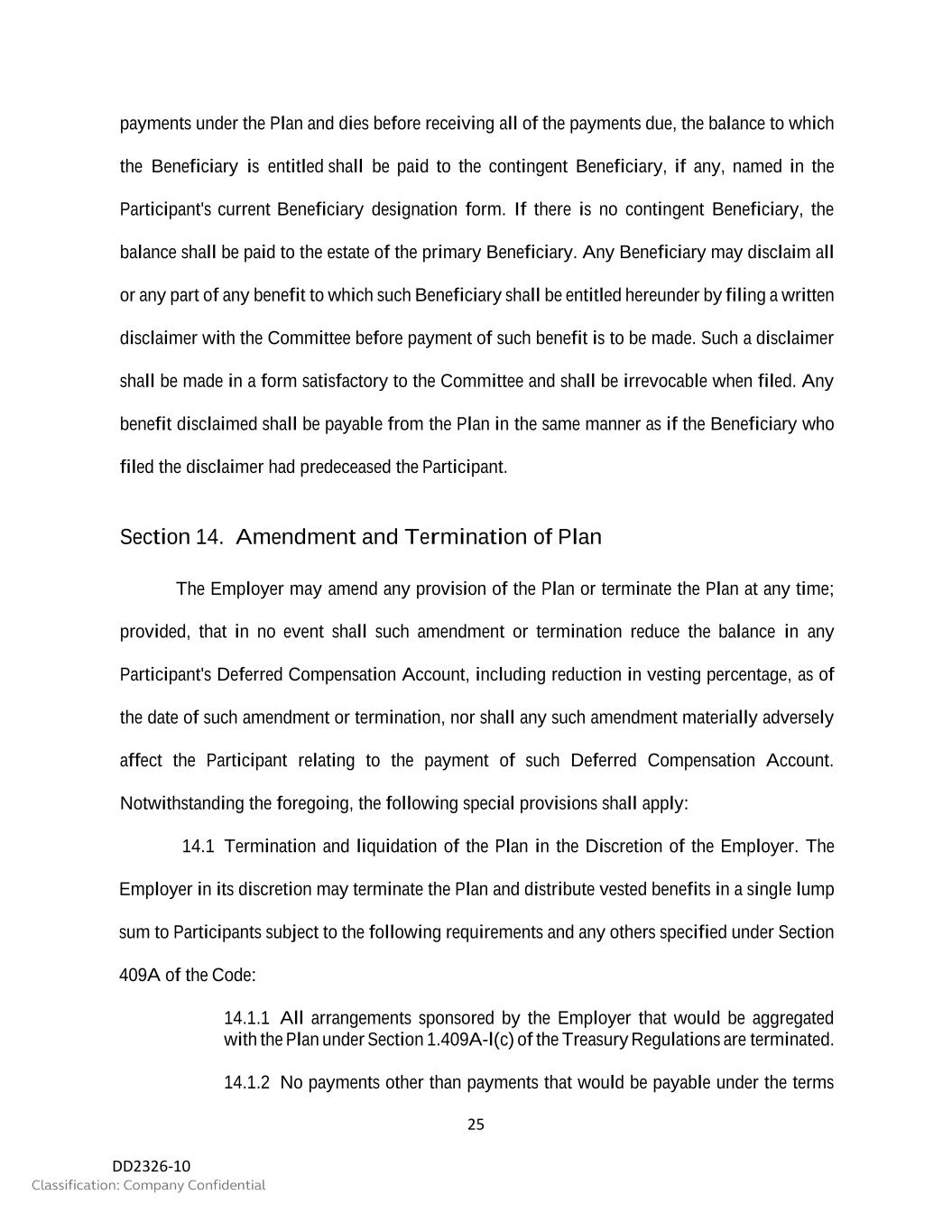 payments under the Plan and dies before receiving all of the payments due, the balance to which the Beneficiary is entitled shall be paid to the contingent Beneficiary, if any, named in the Participant's current Beneficiary designation form. If there is no contingent Beneficiary, the balance shall be paid to the estate of the primary Beneficiary. Any Beneficiary may disclaim all or any part of any benefit to which such Beneficiary shall be entitled hereunder by filing a written disclaimer with the Committee before payment of such benefit is to be made. Such a disclaimer shall be made in a form satisfactory to the Committee and shall be irrevocable when filed. Any benefit disclaimed shall be payable from the Plan in the same manner as if the Beneficiary who filed the disclaimer had predeceased the Participant.

Section 14. Amendment and Termination of Plan

The Employer may amend any provision of the Plan or terminate the Plan at any time; provided, that in no event shall such amendment or termination reduce the balance in any Participant's Deferred Compensation Account, including reduction in vesting percentage, as of the date of such amendment or termination, nor shall any such amendment materially adversely affect the Participant relating to the payment of such Deferred Compensation Account. Notwithstanding the foregoing, the following special provisions shall apply:

14.1 Termination and liquidation of the Plan in the Discretion of the Employer. The Employer in its discretion may terminate the Plan and distribute vested benefits in a single lump sum to Participants subject to the following requirements and any others specified under Section 409A of the Code:

14.1.1 All arrangements sponsored by the Employer that would be aggregated with the Plan under Section 1.409A-l(c) of the Treasury Regulations are terminated.

14.1.2 No payments other than payments that would be payable under the terms

25

DD2326-10
Classification: Company Confidential